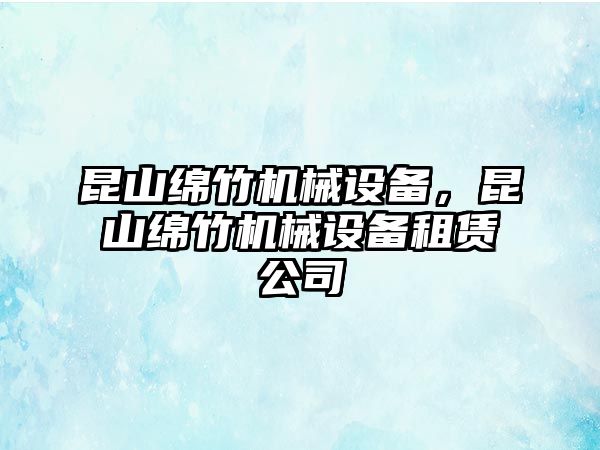 昆山绵竹机械设备，昆山绵竹机械设备租赁公司